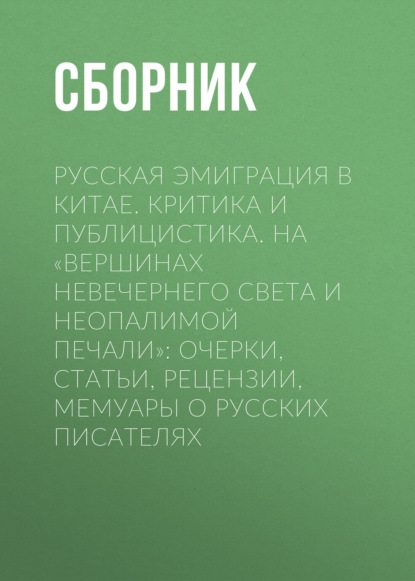 СБОРНИК

РУССКАЯ ЭМИГРАЦИЯ В КИТАЕ. КРИТИКА И ПУБЛИЦИСТИКА. НА «ВЕРШИНАХ НЕВЕЧЕРНЕГО СВЕТА И НЕОПАЛИМОЙ ПЕЧАЛИ»: ОЧЕРКИ, СТАТЬИ, РЕЦЕНЗИИ, МЕМУАРЫ О РУССКИХ ПИСАТЕЛЯХ